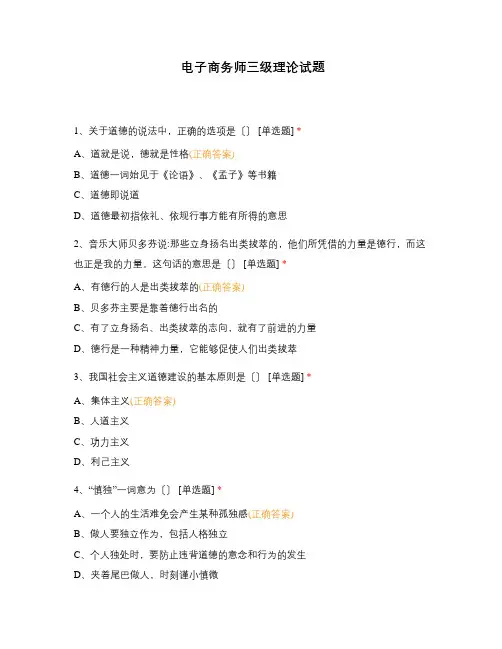 电子商务师三级理论试题

1、关于道德的说法中，正确的选项是〔〕 [单选题] *

A、道就是说，德就是性格(正确答案)

B、道德一词始见于《论语》、《孟子》等书籍

C、道德即说道

D、道德最初指依礼、依规行事方能有所得的意思

2、音乐大师贝多芬说:那些立身扬名出类拔萃的，他们所凭借的力量是德行，而这也正是我的力量。这句话的意思是〔〕 [单选题] *

A、有德行的人是出类拔萃的(正确答案)

B、贝多芬主要是靠着德行出名的

C、有了立身扬名、出类拔萃的志向，就有了前进的力量

D、德行是一种精神力量，它能够促使人们出类拔萃

3、我国社会主义道德建设的基本原则是〔〕 [单选题] *

A、集体主义(正确答案)

B、人道主义

C、功力主义

D、利己主义

4、“慎独”一词意为〔〕 [单选题] *

A、一个人的生活难免会产生某种孤独感(正确答案)

B、做人要独立作为，包括人格独立

C、个人独处时，要防止违背道德的意念和行为的发生

D、夹着尾巴做人、时刻谨小慎微